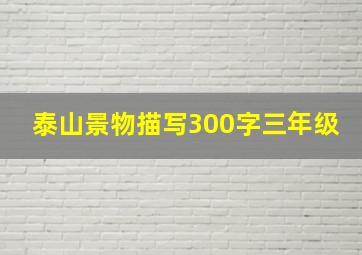 泰山景物描写300字三年级